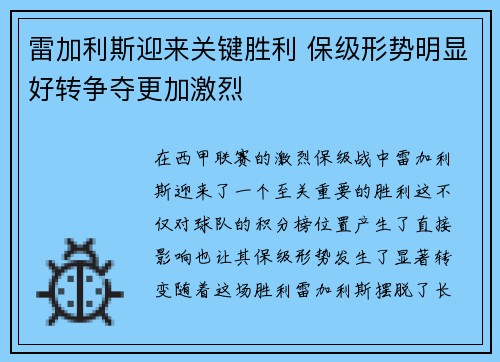 雷加利斯迎来关键胜利 保级形势明显好转争夺更加激烈

在西甲联赛的激烈保级战中雷加利斯迎来了一个至关重要的胜利这不仅对球队的积分榜位置产生了直接影响也让其保级形势发生了显著转变随着这场胜利雷加利斯摆脱了长